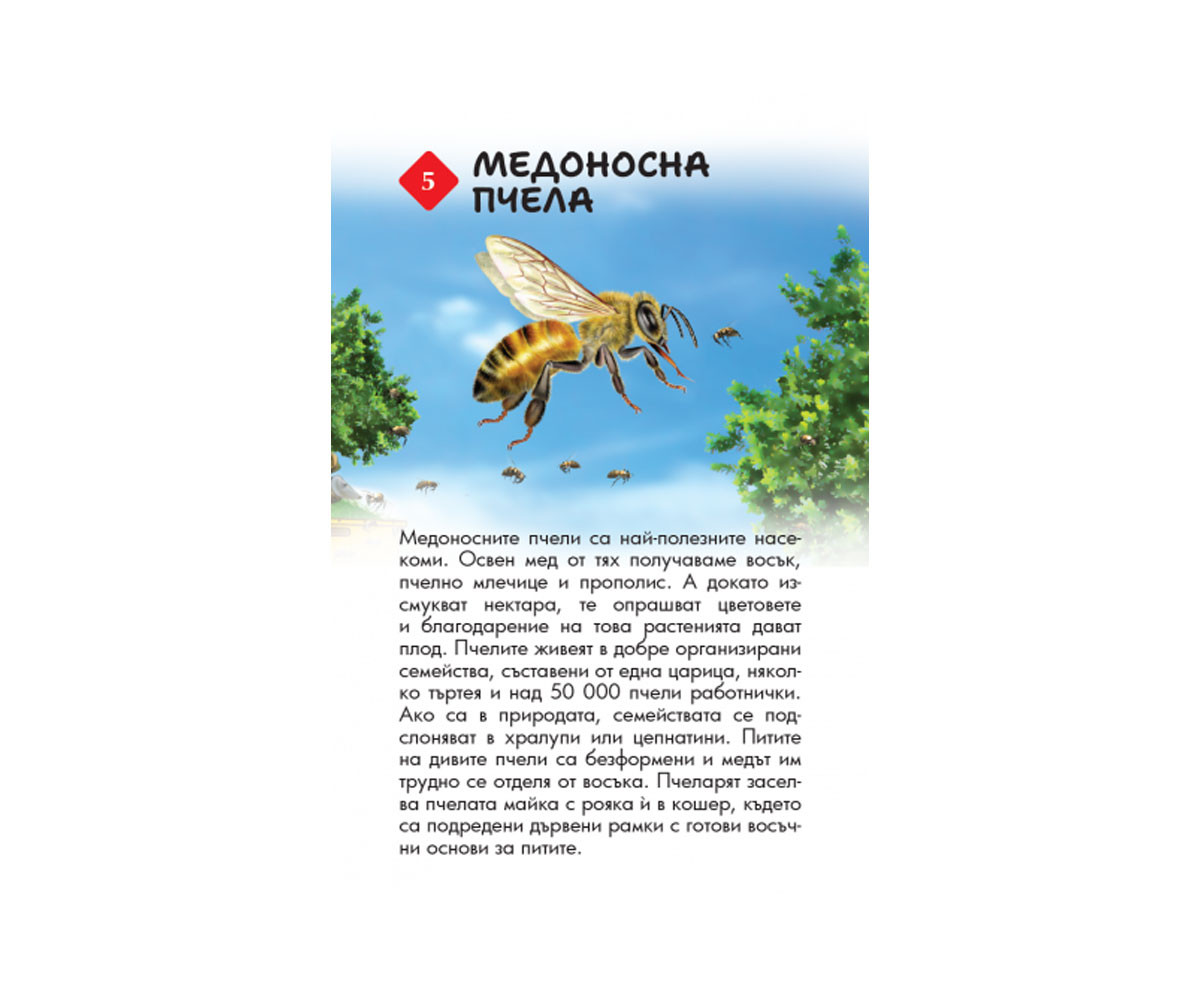 5

МЕДОНОСНА
ПЧЕЛА

Медоносните пчели са най-полезните насекоми. Освен мед от тях получаваме восък, пчелно млечице и прополис. А докато изсмукват нектара, те опрашват цветовете и благодарение на това растенията дават плод. Пчелите живеят в добре организирани семейства, съставени от една царица, няколко търтея и над 50 000 пчели работнички. Ако са в природата, семействата се подслоняват в хралупи или цепнатини. Питите на дивите пчели са безформени и медът им трудно се отделя от восъка. Пчеларят заселва пчелата майка с рояка ѝ в кошер, където са подредени дървени рамки с готови восъчни основи за питите.